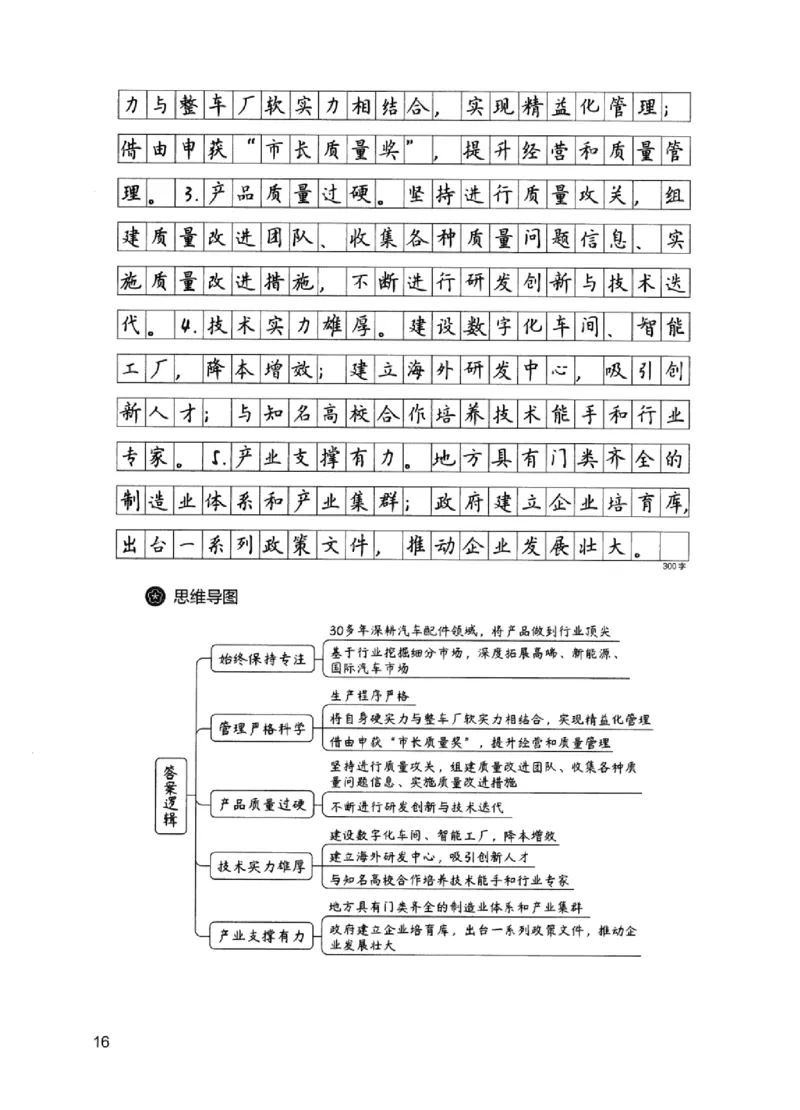 力与整车厂软实力相结合，实现精益化管理；借由申获“市长质量奖”，提升经营和质量管理。3.产品质量过硬。坚持进行质量攻关，组建质量改进团队、收集各种质量问题信息、实施质量改进措施，不断进行研发创新与技术迭代。4.技术实力雄厚。建设数字化车间、智能工厂，降本增效；建立海外研发中心，吸引创新人才；与知名高校合作培养技术能手和行业专家。5.产业支撑有力。地方具有门类齐全的制造业体系和产业集群；政府建立企业培育库，出台一系列政策文件，推动企业发展壮大。

300字

思维导图

答案逻辑

始终保持专注
30多年深耕汽车配件领域，将产品做到行业顶尖
基于行业挖掘细分市场，深度拓展高端、新能源、国际汽车市场

管理严格科学
生产程序严格
将自身硬实力与整车厂软实力相结合，实现精益化管理
借由申获“市长质量奖”，提升经营和质量管理

产品质量过硬
坚持进行质量攻关，组建质量改进团队、收集各种质量问题信息、实施质量改进措施
不断进行研发创新与技术迭代

技术实力雄厚
建设数字化车间、智能工厂，降本增效
建立海外研发中心，吸引创新人才
与知名高校合作培养技术能手和行业专家

产业支撑有力
地方具有门类齐全的制造业体系和产业集群
政府建立企业培育库，出台一系列政策文件，推动企业发展壮大

16